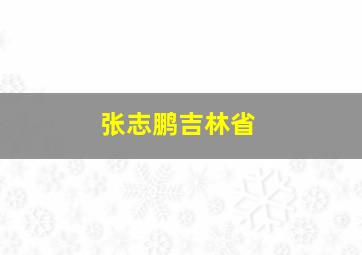 张志鹏吉林省